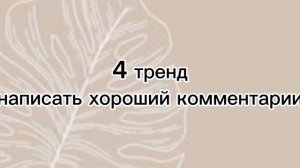 4 тренд
написать хороший комментарии